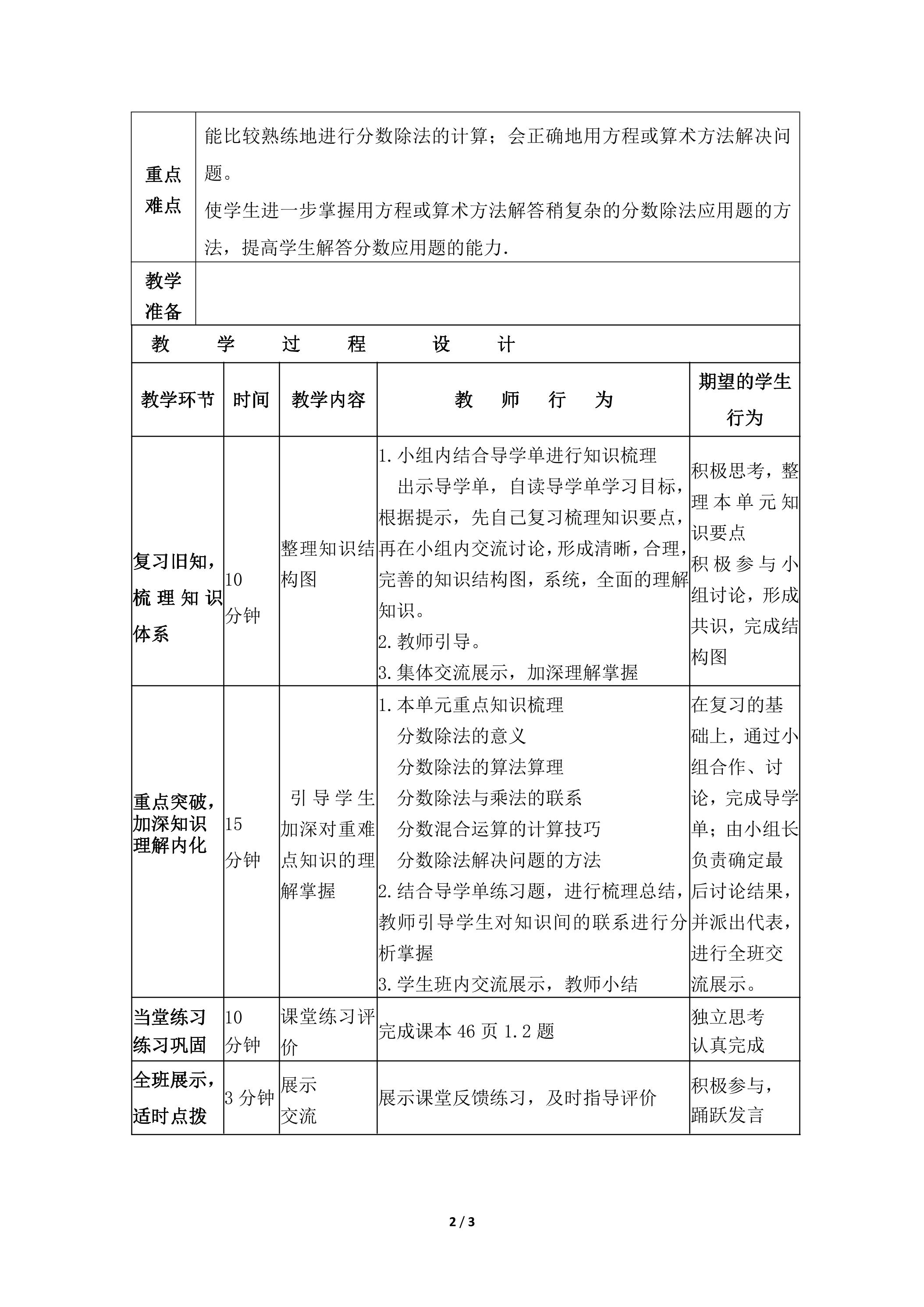 | 重点难点 | 能比较熟练地进行分数除法的计算；会正确地用方程或算术方法解决问题。使学生进一步掌握用方程或算术方法解答稍复杂的分数除法应用题的方法，提高学生解答分数应用题的能力. |  |  |  |
|---|---|---|---|---|
| 教学准备 |  |  |  |  |
| 教 学 过 程 设 计 |  |  |  |  |
| 教学环节 | 时间 | 教学内容 | 教 师 行 为 | 期望的学生行为 |
| 复习旧知，梳理知识体系 | 10分钟 | 整理知识结构图 | 1.小组内结合导学单进行知识梳理 出示导学单，自读导学单学习目标，根据提示，先自己复习梳理知识要点，再在小组内交流讨论，形成清晰，合理，完善的知识结构图，系统，全面的理解知识。 2.教师引导。 3.集体交流展示，加深理解掌握 | 积极思考，整理本单元知识要点 积极参与小组讨论，形成共识，完成结构图 |
| 重点突破，加深知识理解内化 | 15分钟 | 引导学生加深对重难点知识的理解掌握 | 1.本单元重点知识梳理 分数除法的意义 分数除法的算法算理 分数除法与乘法的联系 分数混合运算的计算技巧 分数除法解决问题的方法 2.结合导学单练习题，进行梳理总结，教师引导学生对知识间的联系进行分析掌握 3.学生班内交流展示，教师小结 | 在复习的基础上，通过小组合作、讨论，完成导学单；由小组长负责确定最后讨论结果，并派出代表，进行全班交流展示。 |
| 当堂练习练习巩固 | 10分钟 | 课堂练习评价 | 完成课本46页1.2题 | 独立思考 认真完成 |
| 全班展示，适时点拨 | 3分钟 | 展示 交流 | 展示课堂反馈练习，及时指导评价 | 积极参与，踊跃发言 |

2 / 3